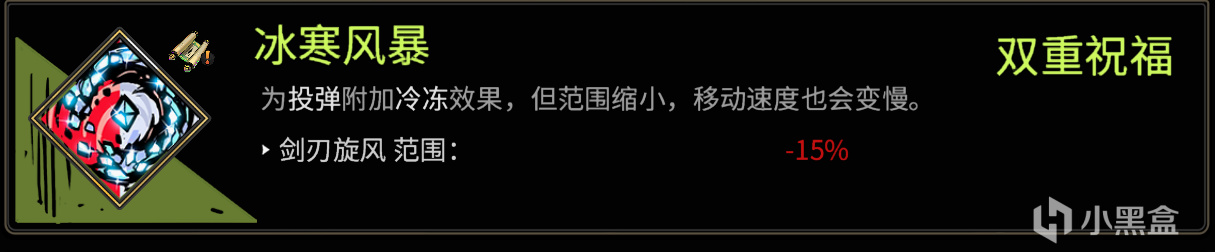 冰寒风暴

双重祝福

为投弹附加冷冻效果，但范围缩小，移动速度也会变慢。

‣ 剑刃旋风 范围：　-15%

小黑盒